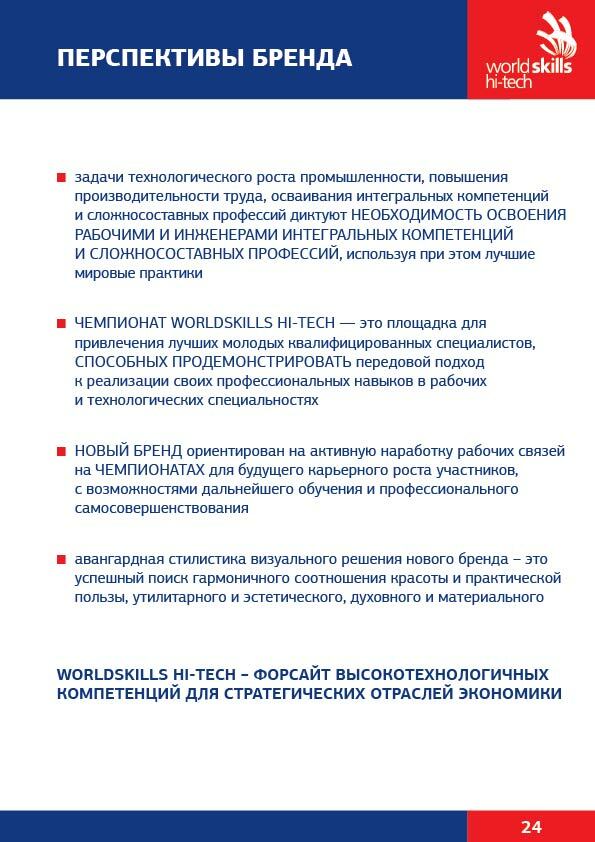 ПЕРСПЕКТИВЫ БРЕНДА

worldskills hi-tech

задачи технологического роста промышленности, повышения производительности труда, осваивания интегральных компетенций и сложносоставных профессий диктуют НЕОБХОДИМОСТЬ ОСВОЕНИЯ РАБОЧИМИ И ИНЖЕНЕРАМИ ИНТЕГРАЛЬНЫХ КОМПЕТЕНЦИЙ И СЛОЖНОСОСТАВНЫХ ПРОФЕССИЙ, используя при этом лучшие мировые практики

ЧЕМПИОНАТ WORLDSKILLS HI-TECH — это площадка для привлечения лучших молодых квалифицированных специалистов, СПОСОБНЫХ ПРОДЕМОНСТРИРОВАТЬ передовой подход к реализации своих профессиональных навыков в рабочих и технологических специальностях

НОВЫЙ БРЕНД ориентирован на активную наработку рабочих связей на ЧЕМПИОНАТАХ для будущего карьерного роста участников, с возможностями дальнейшего обучения и профессионального самосовершенствования

авангардная стилистика визуального решения нового бренда – это успешный поиск гармоничного соотношения красоты и практической пользы, утилитарного и эстетического, духовного и материального

WORLDSKILLS HI-TECH – ФОРСАЙТ ВЫСОКОТЕХНОЛОГИЧНЫХ КОМПЕТЕНЦИЙ ДЛЯ СТРАТЕГИЧЕСКИХ ОТРАСЛЕЙ ЭКОНОМИКИ

24